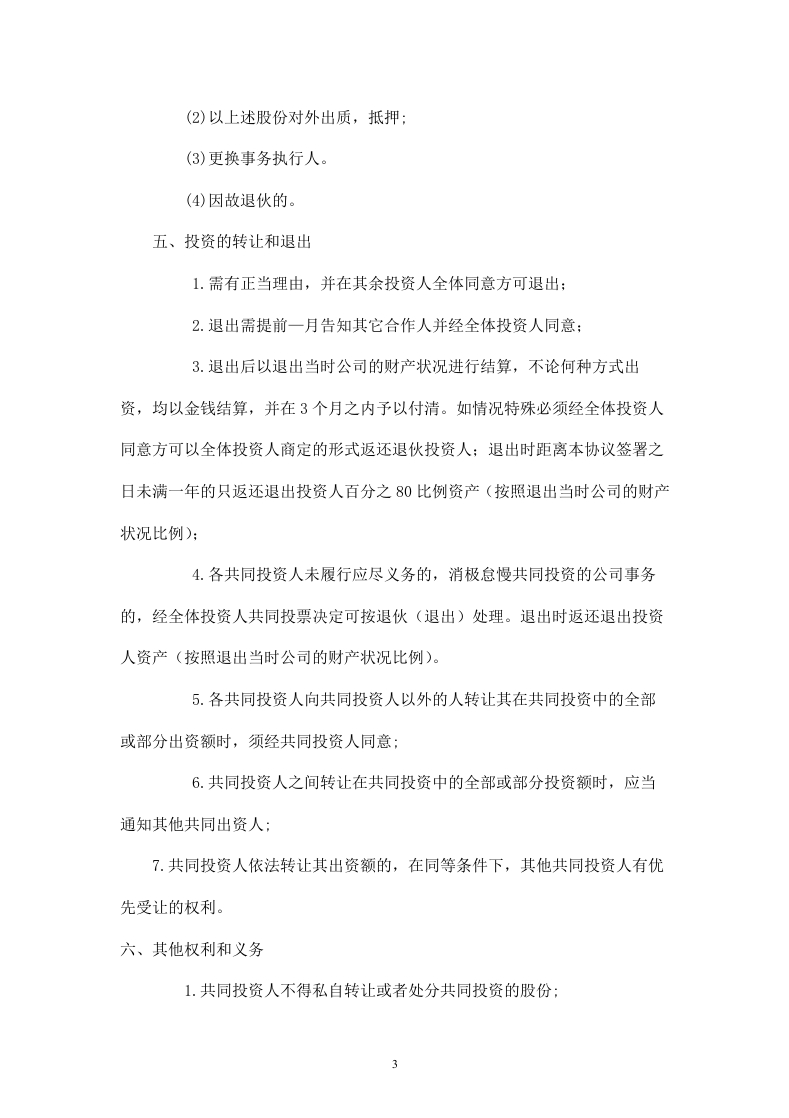 (2)以上述股份对外出质，抵押；

(3)更换事务执行人。

(4)因故退伙的。

五、投资的转让和退出

1.需有正当理由，并在其余投资人全体同意方可退出；

2.退出需提前一月告知其它合作人并经全体投资人同意；

3.退出后以退出当时公司的财产状况进行结算，不论何种方式出资，均以金钱结算，并在 3 个月之内予以付清。如情况特殊必须经全体投资人同意方可以全体投资人商定的形式返还退伙投资人；退出时距离本协议签署之日未满一年的只返还退出投资人百分之 80 比例资产（按照退出当时公司的财产状况比例）；

4.各共同投资人未履行应尽义务的，消极怠慢共同投资的公司事务的，经全体投资人共同投票决定可按退伙（退出）处理。退出时返还退出投资人资产（按照退出当时公司的财产状况比例）。

5.各共同投资人向共同投资人以外的人转让其在共同投资中的全部或部分出资额时，须经共同投资人同意;

6.共同投资人之间转让在共同投资中的全部或部分投资额时，应当通知其他共同出资人;

7.共同投资人依法转让其出资额的，在同等条件下，其他共同投资人有优先受让的权利。

六、其他权利和义务

1.共同投资人不得私自转让或者处分共同投资的股份;

3